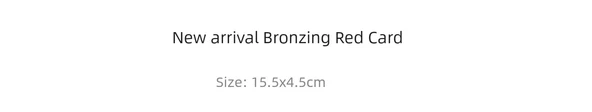 New arrival Bronzing Red Card

Size: 15.5x4.5cm